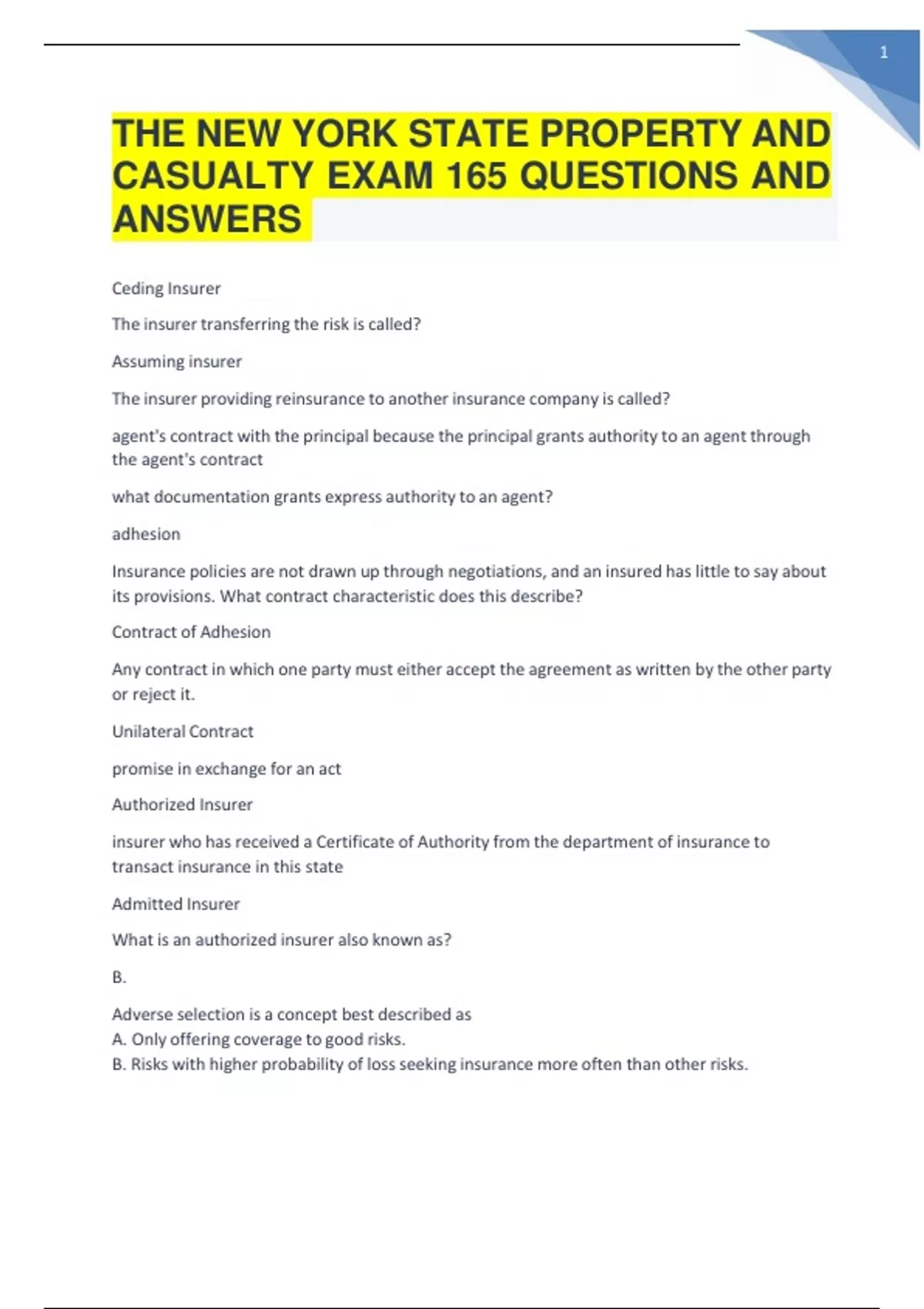 1

THE NEW YORK STATE PROPERTY AND CASUALTY EXAM 165 QUESTIONS AND ANSWERS

Ceding Insurer

The insurer transferring the risk is called?

Assuming insurer

The insurer providing reinsurance to another insurance company is called?

agent's contract with the principal because the principal grants authority to an agent through the agent's contract

what documentation grants express authority to an agent?

adhesion

Insurance policies are not drawn up through negotiations, and an insured has little to say about its provisions. What contract characteristic does this describe?

Contract of Adhesion

Any contract in which one party must either accept the agreement as written by the other party or reject it.

Unilateral Contract

promise in exchange for an act

Authorized Insurer

insurer who has received a Certificate of Authority from the department of insurance to transact insurance in this state

Admitted Insurer

What is an authorized insurer also known as?

B.

Adverse selection is a concept best described as
A. Only offering coverage to good risks.
B. Risks with higher probability of loss seeking insurance more often than other risks.